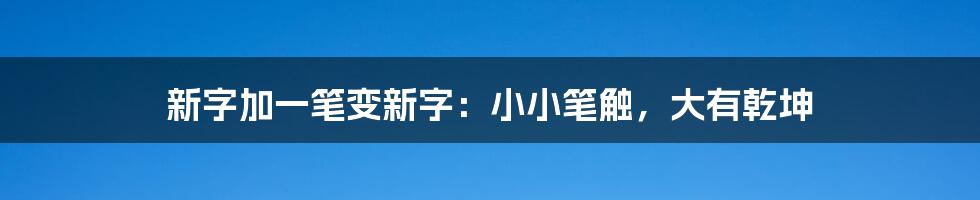 新字加一笔变新字：小小笔触，大有乾坤